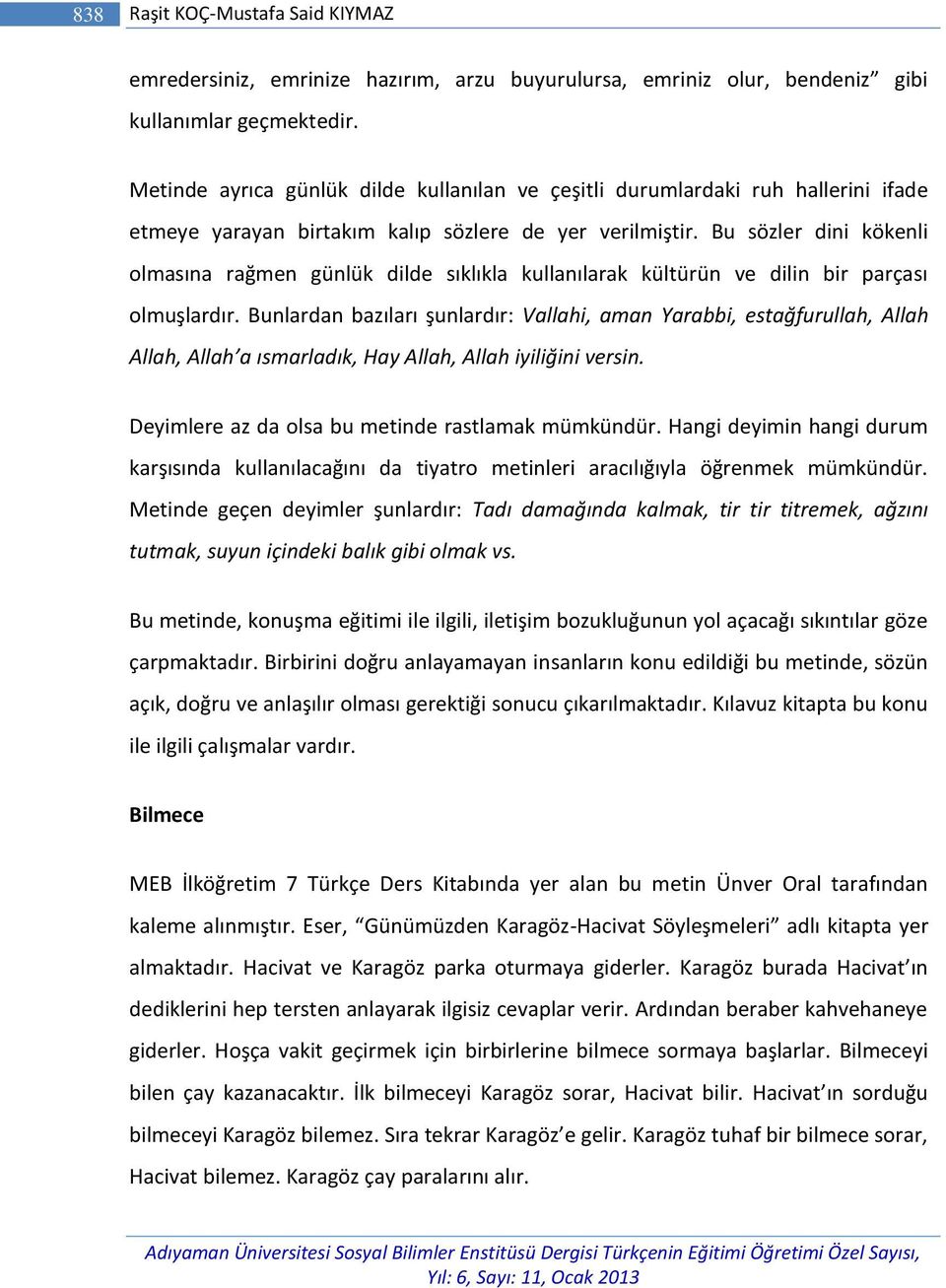 838 Raşit KOÇ-Mustafa Said KIYMAZ

emredersiniz, emrinize hazırım, arzu buyurulursa, emriniz olur, bendeniz” gibi kullanımlar geçmektedir.

Metinde ayrıca günlük dilde kullanılan ve çeşitli durumlardaki ruh hallerini ifade etmeye yarayan birtakım kalıp sözlere de yer verilmiştir. Bu sözler dini kökenli olmasına rağmen günlük dilde sıklıkla kullanılarak kültürün ve dilin bir parçası olmuşlardır. Bunlardan bazıları şunlardır: Vallahi, aman Yarabbi, estağfurullah, Allah Allah, Allah’a ısmarladık, Hay Allah, Allah iyiliğini versin.

Deyimlere az da olsa bu metinde rastlamak mümkündür. Hangi deyimin hangi durum karşısında kullanılacağını da tiyatro metinleri aracılığıyla öğrenmek mümkündür. Metinde geçen deyimler şunlardır: Tadı damağında kalmak, tir tir titremek, ağzını tutmak, suyun içindeki balık gibi olmak vs.

Bu metinde, konuşma eğitimi ile ilgili, iletişim bozukluğunun yol açacağı sıkıntılar göze çarpmaktadır. Birbirini doğru anlayamayan insanların konu edildiği bu metinde, sözün açık, doğru ve anlaşılır olması gerektiği sonucu çıkarılmaktadır. Kılavuz kitapta bu konu ile ilgili çalışmalar vardır.

Bilmece

MEB İlköğretim 7 Türkçe Ders Kitabında yer alan bu metin Ünver Oral tarafından kaleme alınmıştır. Eser, “Günümüzden Karagöz-Hacivat Söyleşmeleri” adlı kitapta yer almaktadır. Hacivat ve Karagöz parka oturmaya giderler. Karagöz burada Hacivat’ın dediklerini hep tersten anlayarak ilgisiz cevaplar verir. Ardından beraber kahvehaneye giderler. Hoşça vakit geçirmek için birbirlerine bilmece sormaya başlarlar. Bilmeceyi bilen çay kazanacaktır. İlk bilmeceyi Karagöz sorar, Hacivat bilir. Hacivat’ın sorduğu bilmeceyi Karagöz bilemez. Sıra tekrar Karagöz’e gelir. Karagöz tuhaf bir bilmece sorar, Hacivat bilemez. Karagöz çay paralarını alır.

Adıyaman Üniversitesi Sosyal Bilimler Enstitüsü Dergisi Türkçenin Eğitimi Öğretimi Özel Sayısı, Yıl: 6, Sayı: 11, Ocak 2013